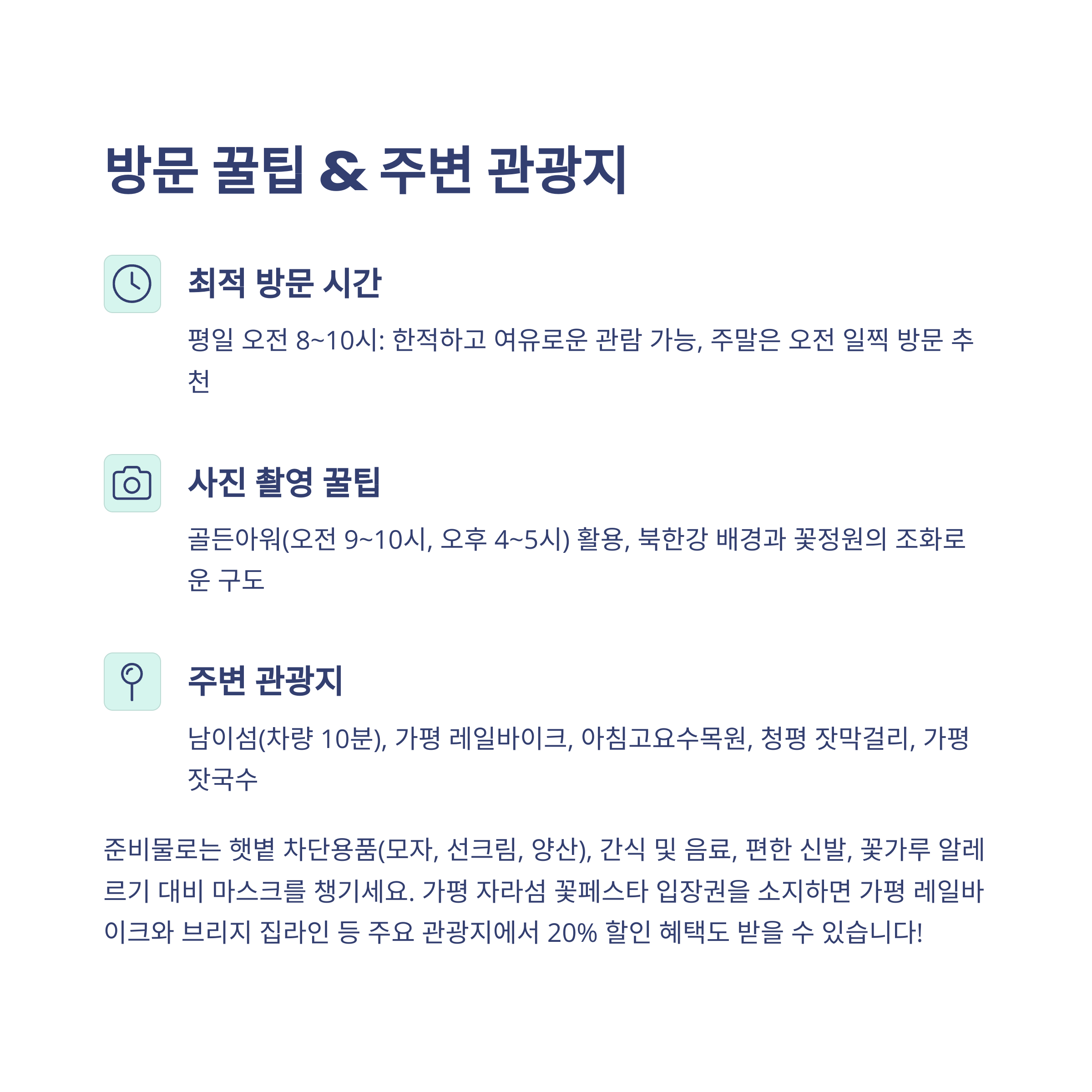 방문 꿀팁 & 주변 관광지

최적 방문 시간

평일 오전 8~10시: 한적하고 여유로운 관람 가능, 주말은 오전 일찍 방문 추천

사진 촬영 꿀팁

골든아워(오전 9~10시, 오후 4~5시) 활용, 북한강 배경과 꽃정원의 조화로운 구도

주변 관광지

남이섬(차량 10분), 가평 레일바이크, 아침고요수목원, 청평 잣막걸리, 가평 잣국수

준비물로는 햇볕 차단용품(모자, 선크림, 양산), 간식 및 음료, 편한 신발, 꽃가루 알레르기 대비 마스크를 챙기세요. 가평 자라섬 꽃페스타 입장권을 소지하면 가평 레일바이크와 브리지 집라인 등 주요 관광지에서 20% 할인 혜택도 받을 수 있습니다!